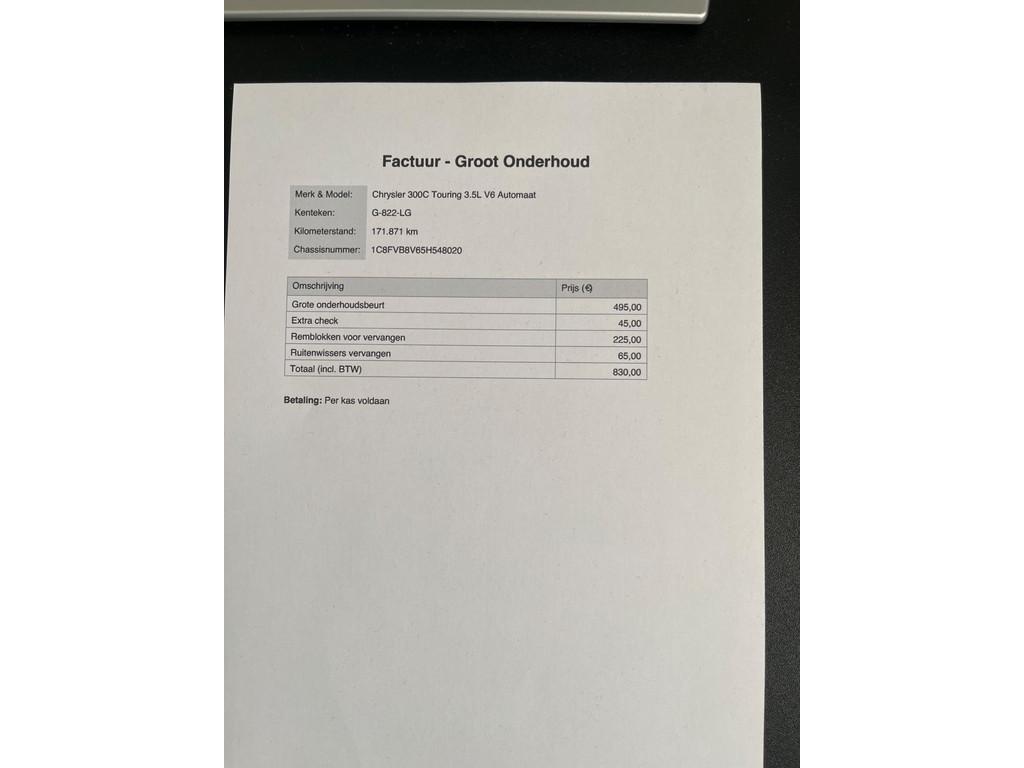 Factuur - Groot Onderhoud

| Merk & Model: | Chrysler 300C Touring 3.5L V6 Automaat |
|---|---|
| Kenteken: | G-822-LG |
| Kilometerstand: | 171.871 km |
| Chassisnummer: | 1C8FVB8V65H548020 |

| Omschrijving | Prijs (€) |
|---|---|
| Grote onderhoudsbeurt | 495,00 |
| Extra check | 45,00 |
| Remblokken voor vervangen | 225,00 |
| Ruitenwissers vervangen | 65,00 |
| Totaal (incl. BTW) | 830,00 |

Betaling: Per kas voldaan